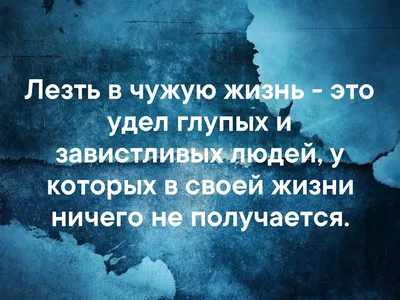 Лезть в чужую жизнь - это удел глупых и завистливых людей, у которых в своей жизни ничего не получается.